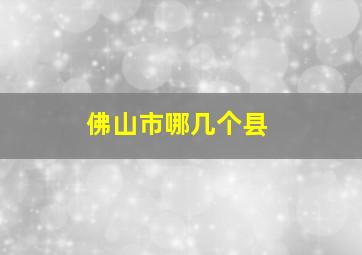 佛山市哪几个县